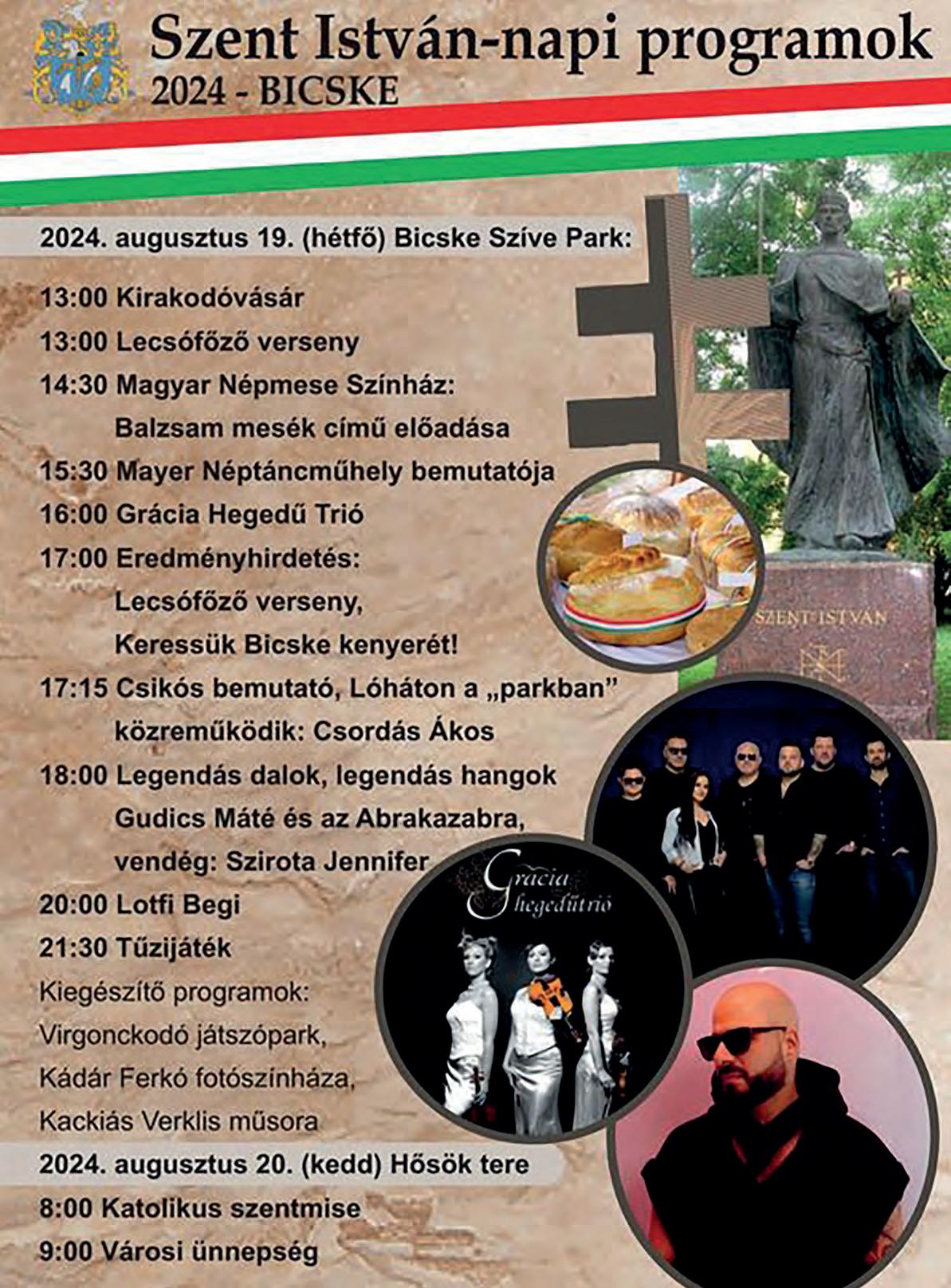 Szent István-napi programok
2024 - BICSKE

2024. augusztus 19. (hétfő) Bicske Szíve Park:

13:00 Kirakodóvásár
13:00 Lecsófőző verseny
14:30 Magyar Népmese Színház:
Balzsam mesék című előadása
15:30 Mayer Néptáncműhely bemutatója
16:00 Grácia Hegedű Trió
17:00 Eredményhirdetés:
Lecsófőző verseny,
Keressük Bicske kenyerét!
17:15 Csikós bemutató, Lóháton a „parkban”
közreműködik: Csordás Ákos
18:00 Legendás dalok, legendás hangok
Gudics Máté és az Abrakazabra,
vendég: Szirota Jennifer
20:00 Lotfi Begi
21:30 Tűzijáték
Kiegészítő programok:
Virgonckodó játszópark,
Kádár Ferkó fotószínháza,
Kackiás Verklis műsora

2024. augusztus 20. (kedd) Hősök tere
8:00 Katolikus szentmise
9:00 Városi ünnepség

SZENT ISTVÁN

Grácia
hegedűtrió